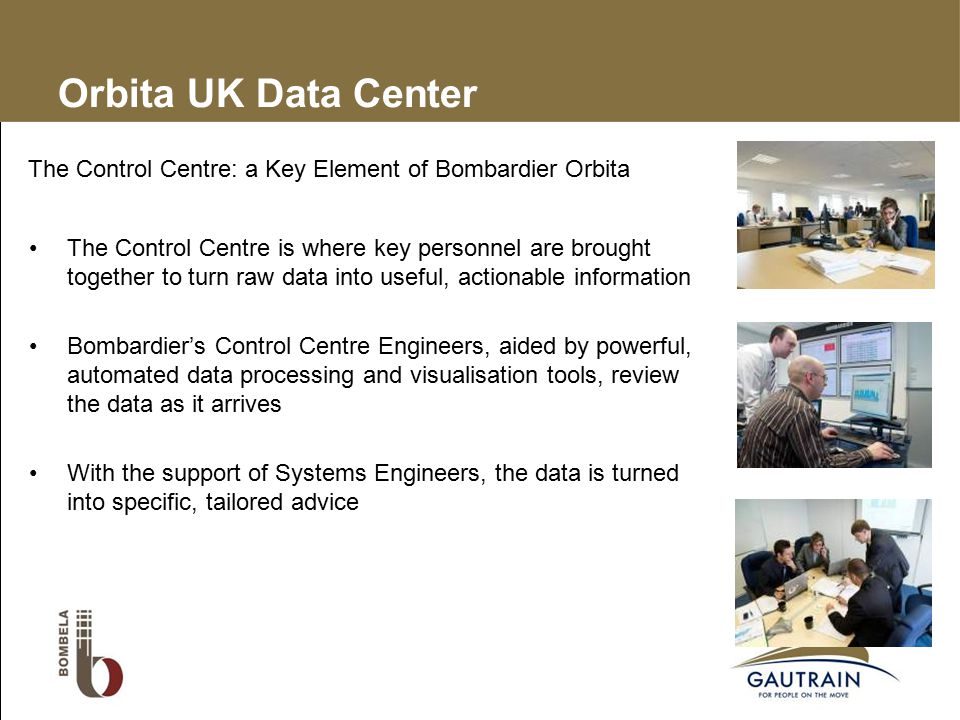 Orbita UK Data Center

The Control Centre: a Key Element of Bombardier Orbita

• The Control Centre is where key personnel are brought together to turn raw data into useful, actionable information

• Bombardier's Control Centre Engineers, aided by powerful, automated data processing and visualisation tools, review the data as it arrives

• With the support of Systems Engineers, the data is turned into specific, tailored advice

BOMBELA

GAUTRAIN
FOR PEOPLE ON THE MOVE